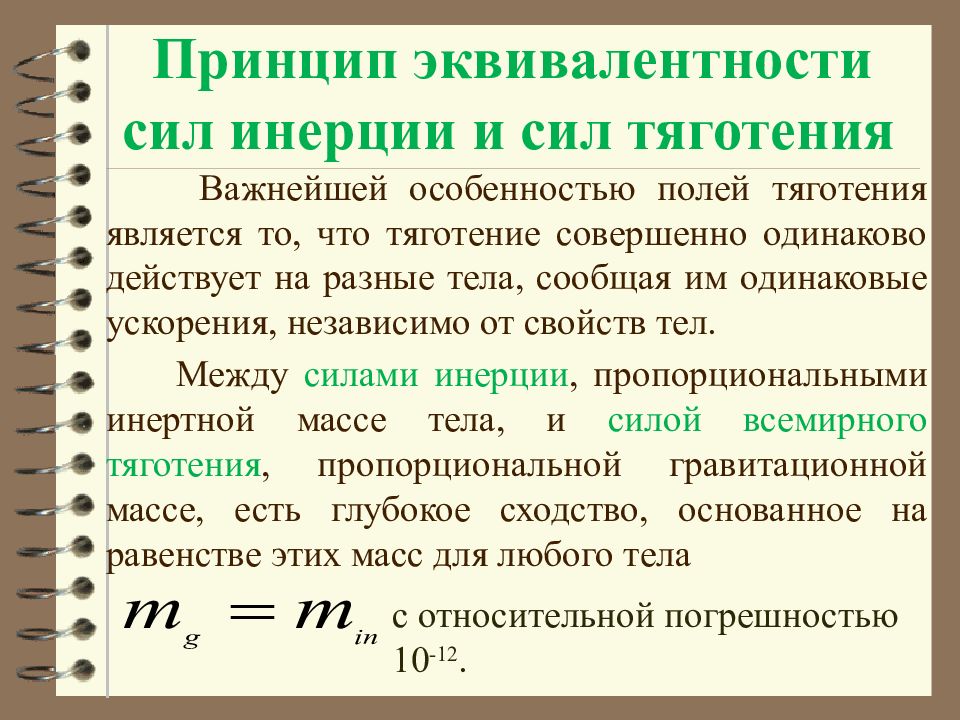 Принцип эквивалентности сил инерции и сил тяготения

Важнейшей особенностью полей тяготения является то, что тяготение совершенно одинаково действует на разные тела, сообщая им одинаковые ускорения, независимо от свойств тел.

Между силами инерции, пропорциональными инертной массе тела, и силой всемирного тяготения, пропорциональной гравитационной массе, есть глубокое сходство, основанное на равенстве этих масс для любого тела

$m_g = m_{in}$ с относительной погрешностью $10^{-12}$.